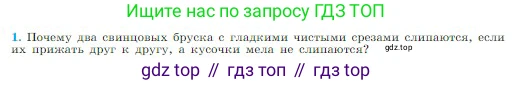 Ищите нас по запросу ГДЗ ТОП

1. Почему два свинцовых бруска с гладкими чистыми срезами слипаются, если их прижать друг к другу, а кусочки мела не слипаются? gdz.top

gdz top // гдз топ // гдз top